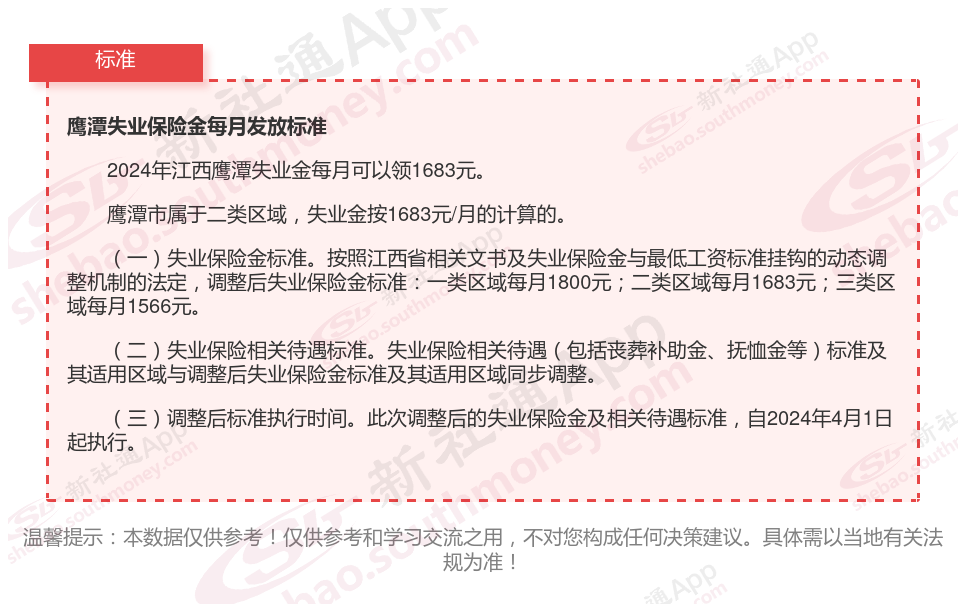 标准

鹰潭失业保险金每月发放标准

2024年江西鹰潭失业金每月可以领1683元。

鹰潭市属于二类区域，失业金按1683元/月的计算的。

（一）失业保险金标准。按照江西省相关文书及失业保险金与最低工资标准挂钩的动态调整机制的法定，调整后失业保险金标准：一类区域每月1800元；二类区域每月1683元；三类区域每月1566元。

（二）失业保险相关待遇标准。失业保险相关待遇（包括丧葬补助金、抚恤金等）标准及其适用区域与调整后失业保险金标准及其适用区域同步调整。

（三）调整后标准执行时间。此次调整后的失业保险金及相关待遇标准，自2024年4月1日起执行。

温馨提示：本数据仅供参考！仅供参考和学习交流之用，不对您构成任何决策建议。具体需以当地有关法规为准！

新社通App shebao.southmoney.com